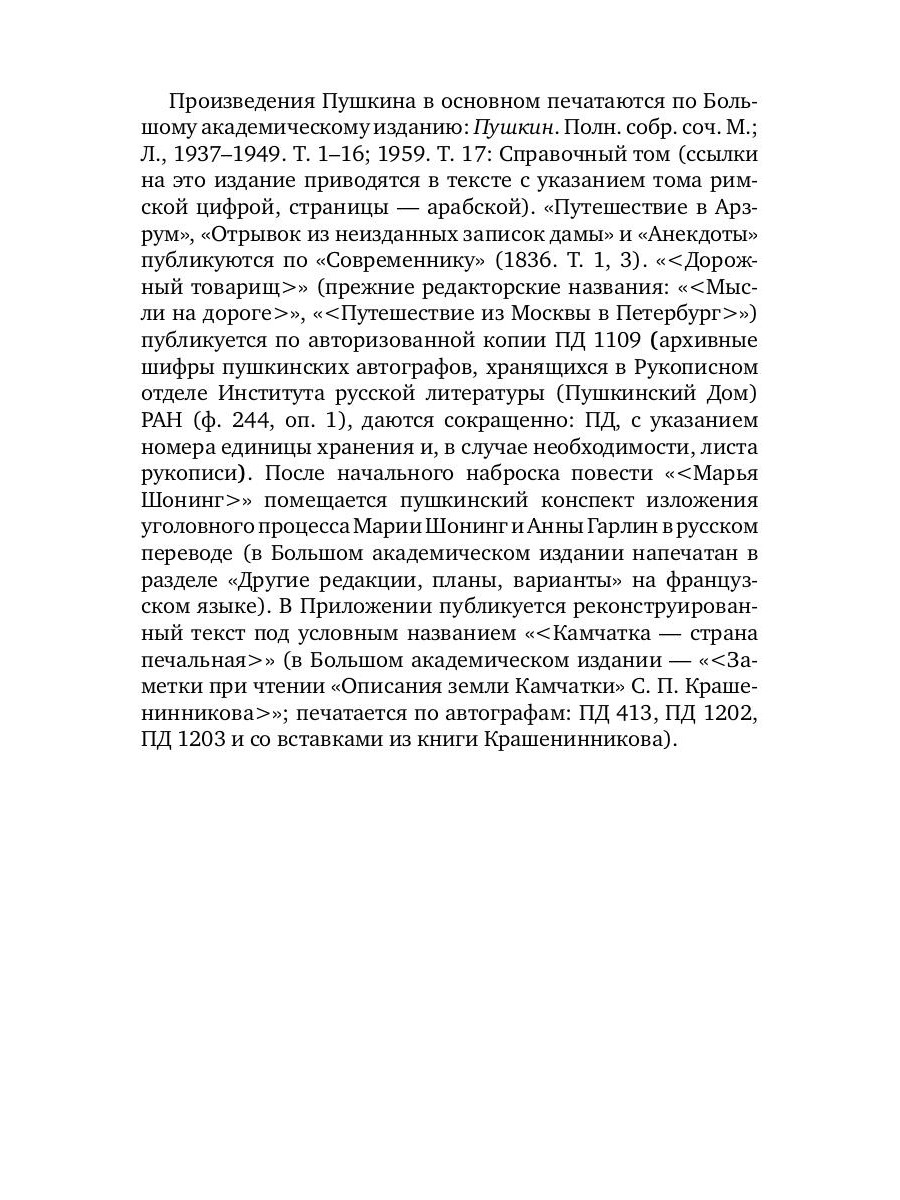 Произведения Пушкина в основном печатаются по Большому академическому изданию: Пушкин. Полн. собр. соч. М.; Л., 1937–1949. Т. 1–16; 1959. Т. 17: Справочный том (ссылки на это издание приводятся в тексте с указанием тома римской цифрой, страницы — арабской). «Путешествие в Арзрум», «Отрывок из неизданных записок дамы» и «Анекдоты» публикуются по «Современнику» (1836. Т. 1, 3). «<Дорожный товарищ>» (прежние редакторские названия: «<Мысли на дороге>», «<Путешествие из Москвы в Петербург>») публикуется по авторизованной копии ПД 1109 (архивные шифры пушкинских автографов, хранящихся в Рукописном отделе Института русской литературы (Пушкинский Дом) РАН (ф. 244, оп. 1), даются сокращенно: ПД, с указанием номера единицы хранения и, в случае необходимости, листа рукописи). После начального наброска повести «<Марья Шонинг>» помещается пушкинский конспект изложения уголовного процесса Марии Шонинг и Анны Гарлин в русском переводе (в Большом академическом издании напечатан в разделе «Другие редакции, планы, варианты» на французском языке). В Приложении публикуется реконструированный текст под условным названием «<Камчатка — страна печальная>» (в Большом академическом издании — «<Заметки при чтении «Описания земли Камчатки» С. П. Крашенинникова>»; печатается по автографам: ПД 413, ПД 1202, ПД 1203 и со вставками из книги Крашенинникова).